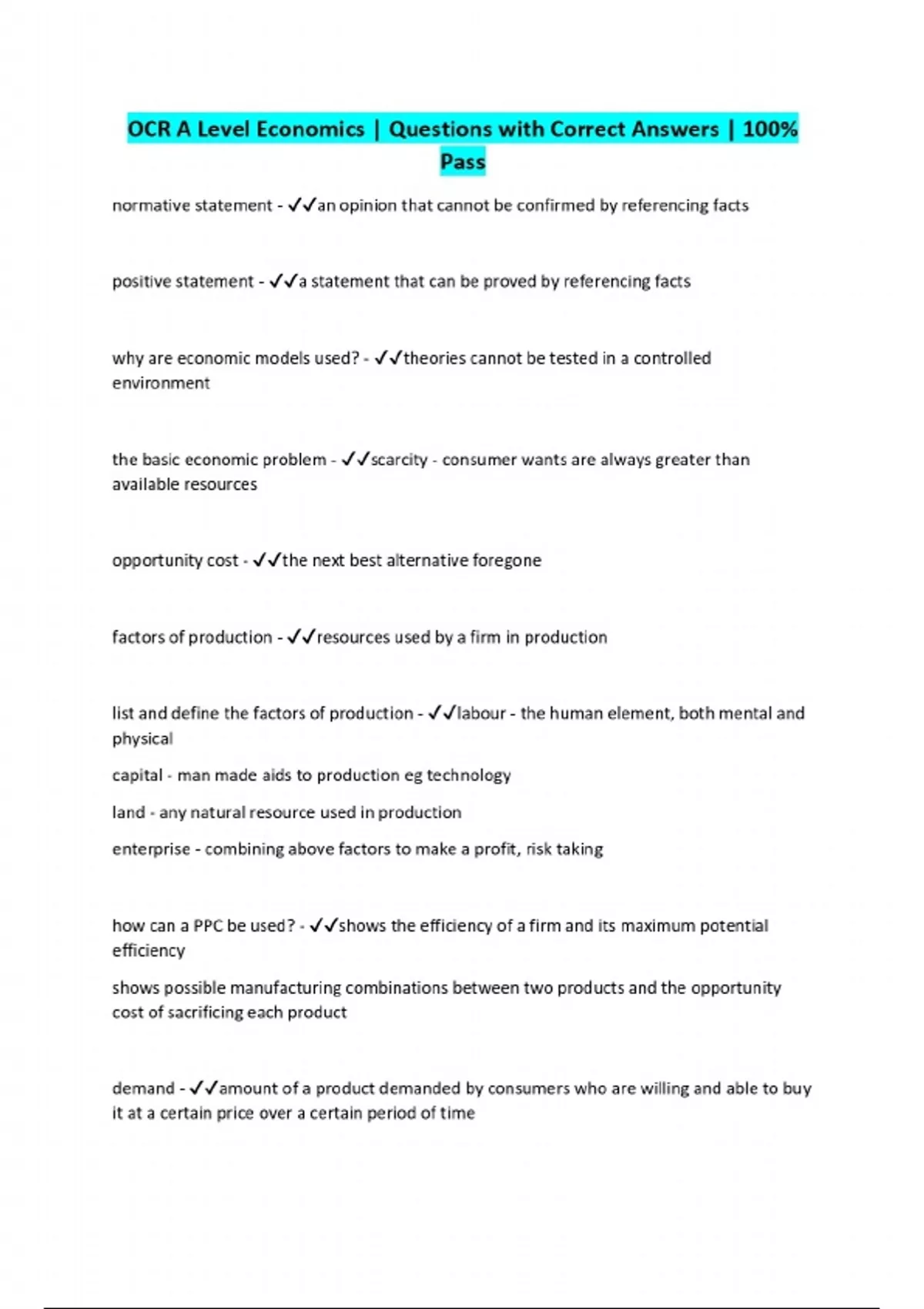 OCR A Level Economics | Questions with Correct Answers | 100% Pass

normative statement - ✓✓an opinion that cannot be confirmed by referencing facts

positive statement - ✓✓a statement that can be proved by referencing facts

why are economic models used? - ✓✓theories cannot be tested in a controlled environment

the basic economic problem - ✓✓scarcity - consumer wants are always greater than available resources

opportunity cost - ✓✓the next best alternative foregone

factors of production - ✓✓resources used by a firm in production

list and define the factors of production - ✓✓labour - the human element, both mental and physical

capital - man made aids to production eg technology

land - any natural resource used in production

enterprise - combining above factors to make a profit, risk taking

how can a PPC be used? - ✓✓shows the efficiency of a firm and its maximum potential efficiency

shows possible manufacturing combinations between two products and the opportunity cost of sacrificing each product

demand - ✓✓amount of a product demanded by consumers who are willing and able to buy it at a certain price over a certain period of time